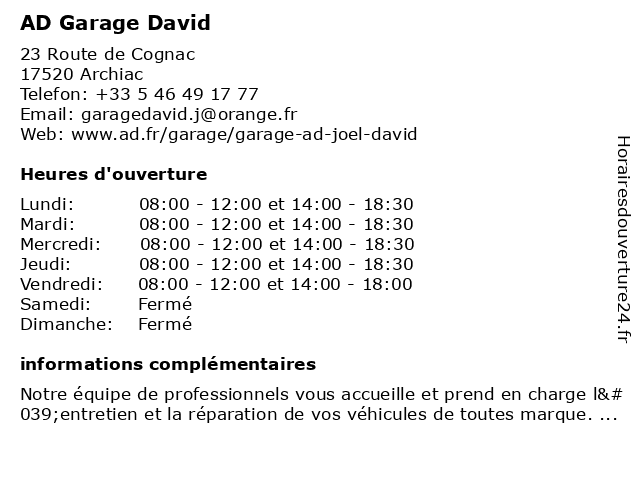 AD Garage David

23 Route de Cognac
17520 Archiac
Telefon: +33 5 46 49 17 77
Email: garagedavid.j@orange.fr
Web: www.ad.fr/garage/garage-ad-joel-david

Heures d'ouverture

| | |
|---|---|
| Lundi: | 08:00 - 12:00 et 14:00 - 18:30 |
| Mardi: | 08:00 - 12:00 et 14:00 - 18:30 |
| Mercredi: | 08:00 - 12:00 et 14:00 - 18:30 |
| Jeudi: | 08:00 - 12:00 et 14:00 - 18:30 |
| Vendredi: | 08:00 - 12:00 et 14:00 - 18:00 |
| Samedi: | Fermé |
| Dimanche: | Fermé |

informations complémentaires

Notre équipe de professionnels vous accueille et prend en charge l&#039;entretien et la réparation de vos véhicules de toutes marque. ...

Horairesdouverture24.fr